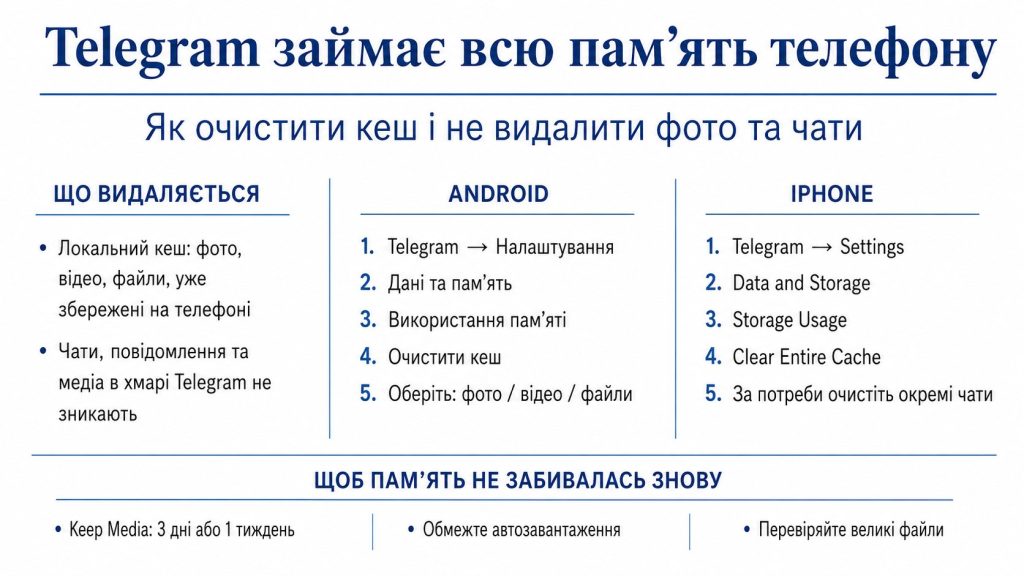 Telegram займає всю пам'ять телефону

Як очистити кеш і не видалити фото та чати

ЩО ВИДАЛЯЄТЬСЯ

• Локальний кеш: фото, відео, файли, уже збережені на телефоні
• Чати, повідомлення та медіа в хмарі Telegram не зникають

ANDROID

1. Telegram → Налаштування
2. Дані та пам'ять
3. Використання пам'яті
4. Очистити кеш
5. Оберіть: фото / відео / файли

IPHONE

1. Telegram → Settings
2. Data and Storage
3. Storage Usage
4. Clear Entire Cache
5. За потреби очистіть окремі чати

ЩОБ ПАМ'ЯТЬ НЕ ЗАБИВАЛАСЬ ЗНОВУ

• Keep Media: 3 дні або 1 тиждень

• Обмежте автозавантаження

• Перевіряйте великі файли